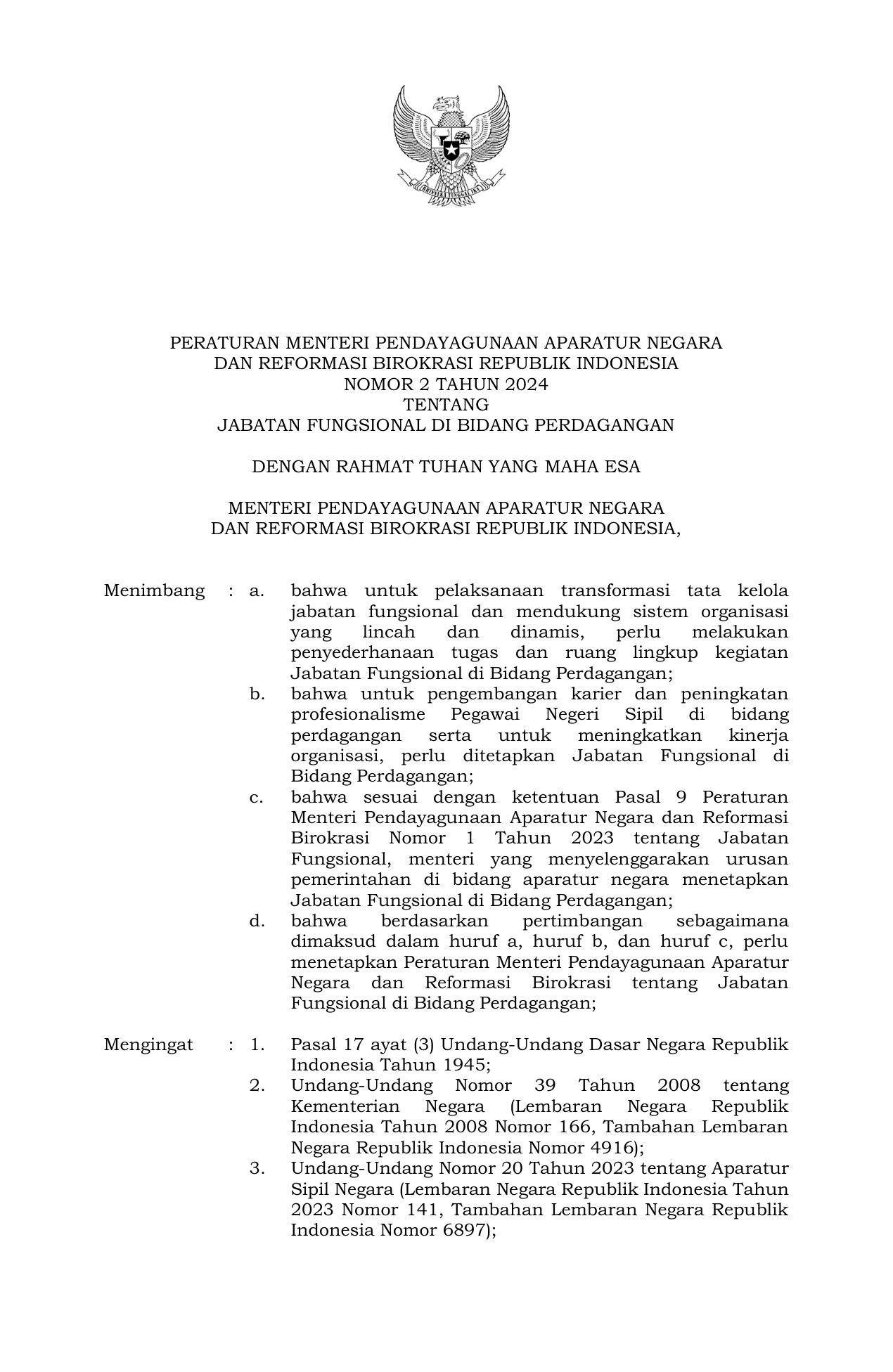 BHINNEKA TUNGGAL IKA

PERATURAN MENTERI PENDAYAGUNAAN APARATUR NEGARA
DAN REFORMASI BIROKRASI REPUBLIK INDONESIA
NOMOR 2 TAHUN 2024
TENTANG
JABATAN FUNGSIONAL DI BIDANG PERDAGANGAN

DENGAN RAHMAT TUHAN YANG MAHA ESA

MENTERI PENDAYAGUNAAN APARATUR NEGARA
DAN REFORMASI BIROKRASI REPUBLIK INDONESIA,

Menimbang : a. bahwa untuk pelaksanaan transformasi tata kelola jabatan fungsional dan mendukung sistem organisasi yang lincah dan dinamis, perlu melakukan penyederhanaan tugas dan ruang lingkup kegiatan Jabatan Fungsional di Bidang Perdagangan;
b. bahwa untuk pengembangan karier dan peningkatan profesionalisme Pegawai Negeri Sipil di bidang perdagangan serta untuk meningkatkan kinerja organisasi, perlu ditetapkan Jabatan Fungsional di Bidang Perdagangan;
c. bahwa sesuai dengan ketentuan Pasal 9 Peraturan Menteri Pendayagunaan Aparatur Negara dan Reformasi Birokrasi Nomor 1 Tahun 2023 tentang Jabatan Fungsional, menteri yang menyelenggarakan urusan pemerintahan di bidang aparatur negara menetapkan Jabatan Fungsional di Bidang Perdagangan;
d. bahwa berdasarkan pertimbangan sebagaimana dimaksud dalam huruf a, huruf b, dan huruf c, perlu menetapkan Peraturan Menteri Pendayagunaan Aparatur Negara dan Reformasi Birokrasi tentang Jabatan Fungsional di Bidang Perdagangan;

Mengingat : 1. Pasal 17 ayat (3) Undang-Undang Dasar Negara Republik Indonesia Tahun 1945;
2. Undang-Undang Nomor 39 Tahun 2008 tentang Kementerian Negara (Lembaran Negara Republik Indonesia Tahun 2008 Nomor 166, Tambahan Lembaran Negara Republik Indonesia Nomor 4916);
3. Undang-Undang Nomor 20 Tahun 2023 tentang Aparatur Sipil Negara (Lembaran Negara Republik Indonesia Tahun 2023 Nomor 141, Tambahan Lembaran Negara Republik Indonesia Nomor 6897);